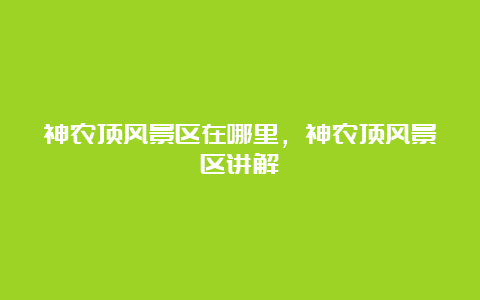 神农顶风景区在哪里，神农顶风景区讲解